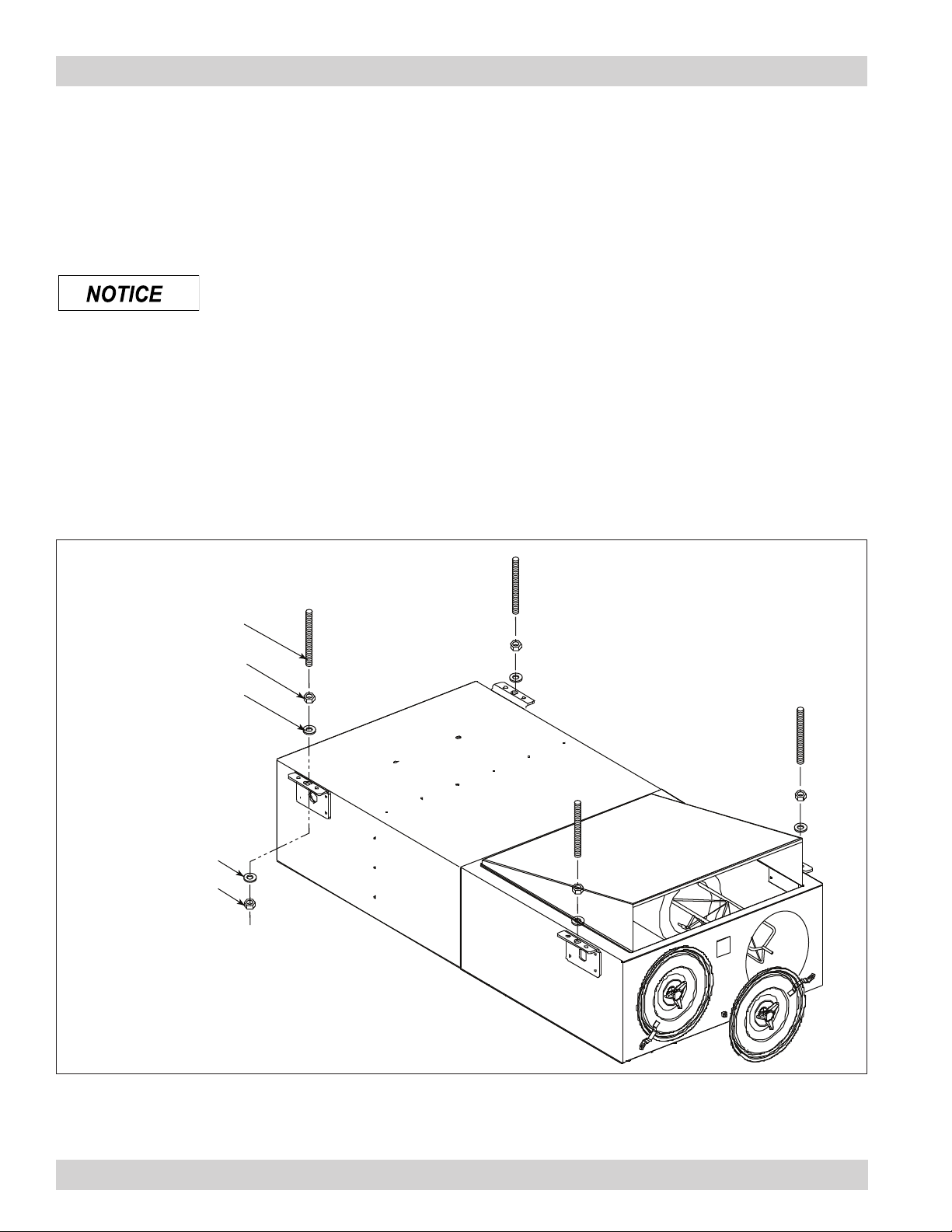 NOTICE